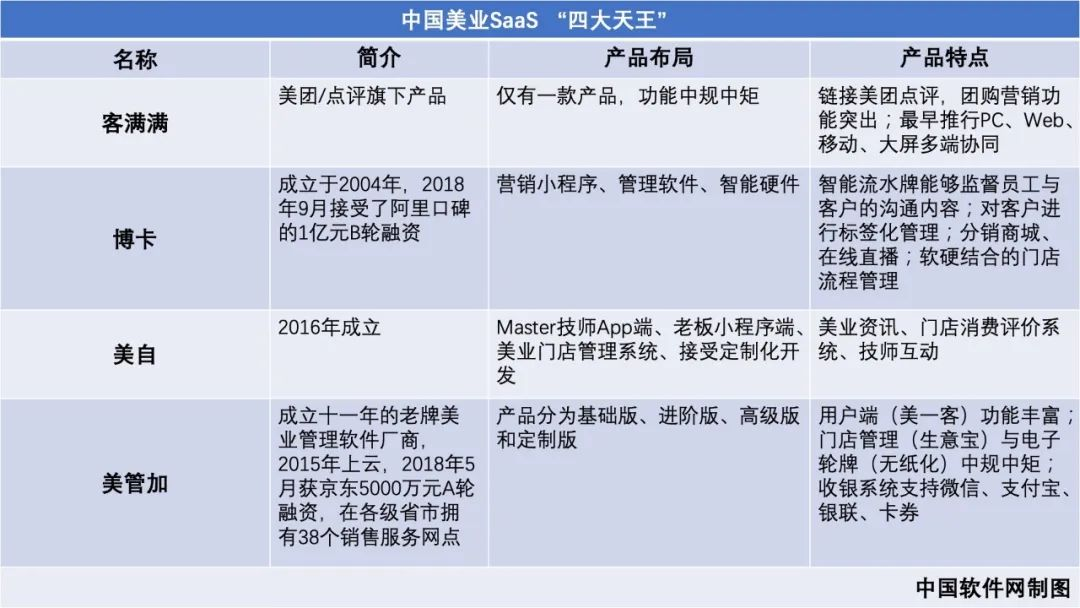 中国美业SaaS “四大天王”

| 名称 | 简介 | 产品布局 | 产品特点 |
|---|---|---|---|
| 客满满 | 美团/点评旗下产品 | 仅有一款产品，功能中规中矩 | 链接美团点评，团购营销功能突出；最早推行PC、Web、移动、大屏多端协同 |
| 博卡 | 成立于2004年，2018年9月接受了阿里口碑的1亿元B轮融资 | 营销小程序、管理软件、智能硬件 | 智能流水牌能够监督员工与客户的沟通内容；对客户进行标签化管理；分销商城、在线直播；软硬结合的门店流程管理 |
| 美自 | 2016年成立 | Master技师App端、老板小程序端、美业门店管理系统、接受定制化开发 | 美业资讯、门店消费评价系统、技师互动 |
| 美管加 | 成立十一年的老牌美业管理软件厂商，2015年上云，2018年5月获京东5000万元A轮融资，在各级省市拥有38个销售服务网点 | 产品分为基础版、进阶版、高级版和定制版 | 用户端（美一客）功能丰富；门店管理（生意宝）与电子轮牌（无纸化）中规中矩；收银系统支持微信、支付宝、银联、卡券 |

中国软件网制图